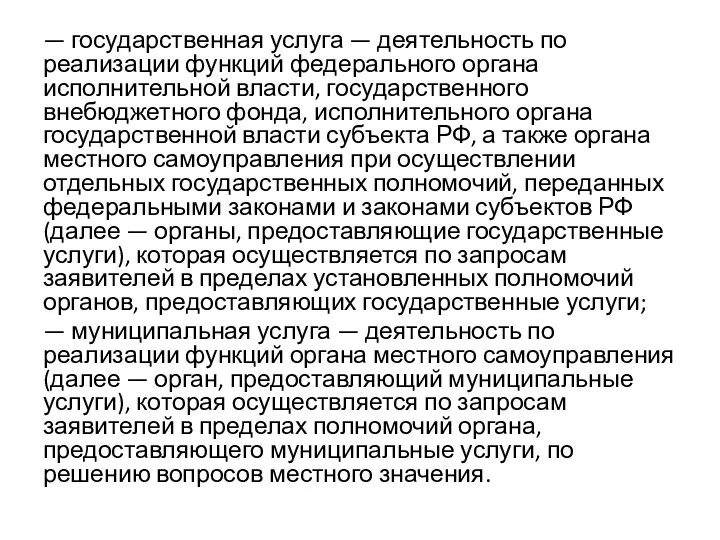 — государственная услуга — деятельность по реализации функций федерального органа исполнительной власти, государственного внебюджетного фонда, исполнительного органа государственной власти субъекта РФ, а также органа местного самоуправления при осуществлении отдельных государственных полномочий, переданных федеральными законами и законами субъектов РФ (далее — органы, предоставляющие государственные услуги), которая осуществляется по запросам заявителей в пределах установленных полномочий органов, предоставляющих государственные услуги;

— муниципальная услуга — деятельность по реализации функций органа местного самоуправления (далее — орган, предоставляющий муниципальные услуги), которая осуществляется по запросам заявителей в пределах полномочий органа, предоставляющего муниципальные услуги, по решению вопросов местного значения.